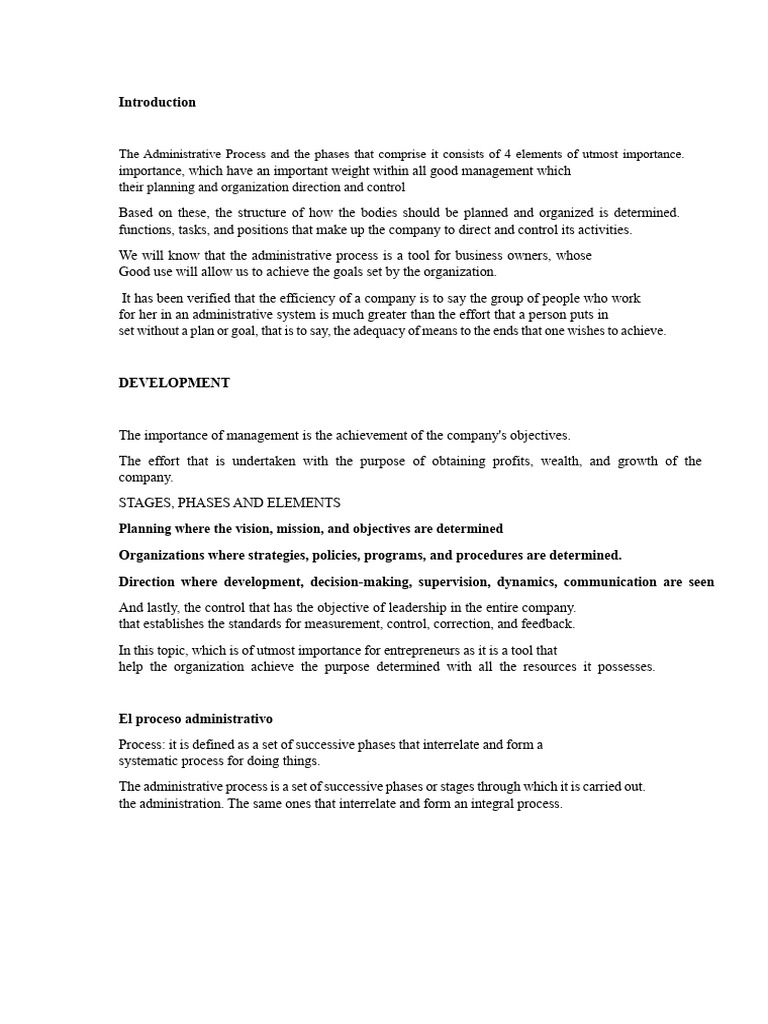 Introduction

The Administrative Process and the phases that comprise it consists of 4 elements of utmost importance. importance, which have an important weight within all good management which their planning and organization direction and control

Based on these, the structure of how the bodies should be planned and organized is determined. functions, tasks, and positions that make up the company to direct and control its activities.

We will know that the administrative process is a tool for business owners, whose Good use will allow us to achieve the goals set by the organization.

It has been verified that the efficiency of a company is to say the group of people who work for her in an administrative system is much greater than the effort that a person puts in set without a plan or goal, that is to say, the adequacy of means to the ends that one wishes to achieve.

DEVELOPMENT

The importance of management is the achievement of the company's objectives.

The effort that is undertaken with the purpose of obtaining profits, wealth, and growth of the company.

STAGES, PHASES AND ELEMENTS

Planning where the vision, mission, and objectives are determined

Organizations where strategies, policies, programs, and procedures are determined.

Direction where development, decision-making, supervision, dynamics, communication are seen

And lastly, the control that has the objective of leadership in the entire company. that establishes the standards for measurement, control, correction, and feedback.

In this topic, which is of utmost importance for entrepreneurs as it is a tool that help the organization achieve the purpose determined with all the resources it possesses.

El proceso administrativo

Process: it is defined as a set of successive phases that interrelate and form a systematic process for doing things.

The administrative process is a set of successive phases or stages through which it is carried out. the administration. The same ones that interrelate and form an integral process.